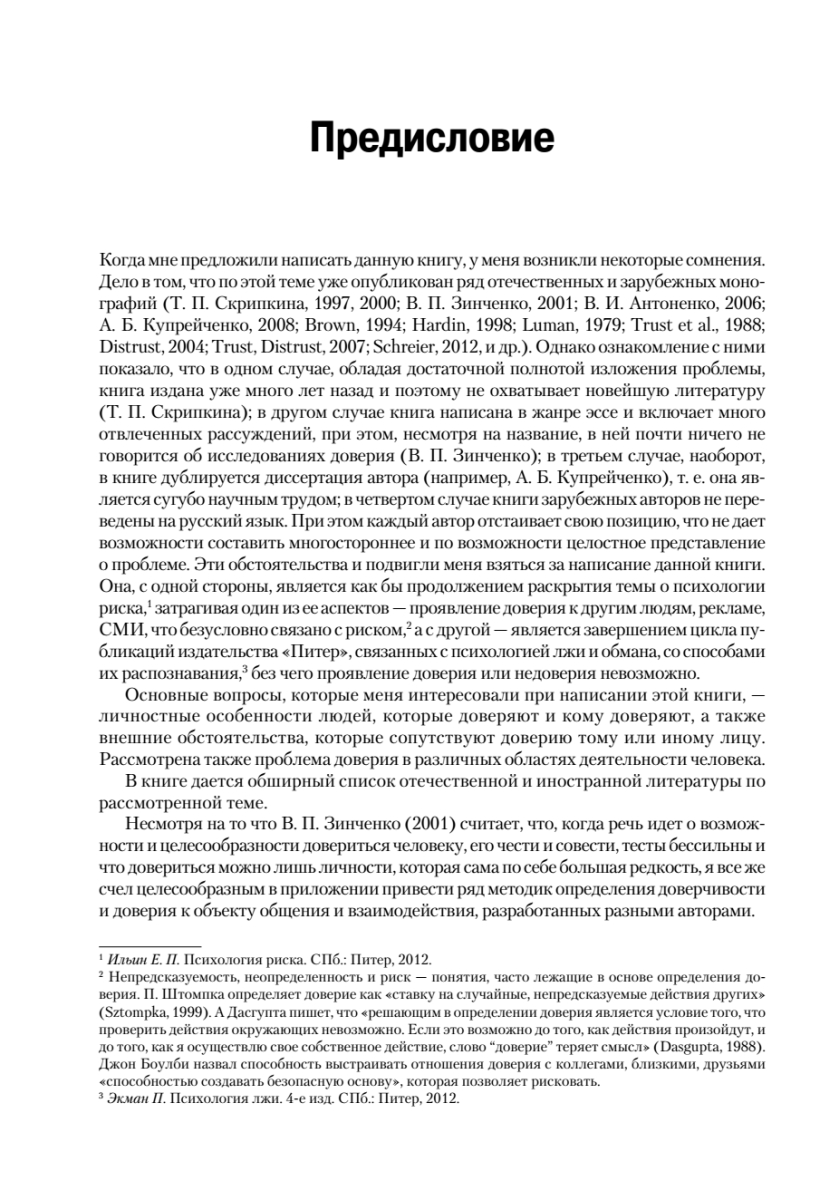 Предисловие

Когда мне предложили написать данную книгу, у меня возникли некоторые сомнения. Дело в том, что по этой теме уже опубликован ряд отечественных и зарубежных монографий (Т. П. Скрипкина, 1997, 2000; В. П. Зинченко, 2001; В. И. Антоненко, 2006; А. Б. Купрейченко, 2008; Brown, 1994; Hardin, 1998; Luman, 1979; Trust et al., 1988; Distrust, 2004; Trust, Distrust, 2007; Schreier, 2012, и др.). Однако ознакомление с ними показало, что в одном случае, обладая достаточной полнотой изложения проблемы, книга издана уже много лет назад и поэтому не охватывает новейшую литературу (Т. П. Скрипкина); в другом случае книга написана в жанре эссе и включает много отвлеченных рассуждений, при этом, несмотря на название, в ней почти ничего не говорится об исследованиях доверия (В. П. Зинченко); в третьем случае, наоборот, в книге дублируется диссертация автора (например, А. Б. Купрейченко), т. е. она является сугубо научным трудом; в четвертом случае книги зарубежных авторов не переведены на русский язык. При этом каждый автор отстаивает свою позицию, что не дает возможности составить многостороннее и по возможности целостное представление о проблеме. Эти обстоятельства и подвигли меня взяться за написание данной книги. Она, с одной стороны, является как бы продолжением раскрытия темы о психологии риска,$^1$ затрагивая один из ее аспектов — проявление доверия к другим людям, рекламе, СМИ, что безусловно связано с риском,$^2$ а с другой — является завершением цикла публикаций издательства «Питер», связанных с психологией лжи и обмана, со способами их распознавания,$^3$ без чего проявление доверия или недоверия невозможно.

Основные вопросы, которые меня интересовали при написании этой книги, — личностные особенности людей, которые доверяют и кому доверяют, а также внешние обстоятельства, которые сопутствуют доверию тому или иному лицу. Рассмотрена также проблема доверия в различных областях деятельности человека.

В книге дается обширный список отечественной и иностранной литературы по рассмотренной теме.

Несмотря на то что В. П. Зинченко (2001) считает, что, когда речь идет о возможности и целесообразности довериться человеку, его чести и совести, тесты бессильны и что довериться можно лишь личности, которая сама по себе большая редкость, я все же счел целесообразным в приложении привести ряд методик определения доверчивости и доверия к объекту общения и взаимодействия, разработанных разными авторами.

$^1$ Ильин Е. П. Психология риска. СПб.: Питер, 2012.
$^2$ Непредсказуемость, неопределенность и риск — понятия, часто лежащие в основе определения доверия. П. Штомпка определяет доверие как «ставку на случайные, непредсказуемые действия других» (Sztompka, 1999). А Дасгупта пишет, что «решающим в определении доверия является условие того, что проверить действия окружающих невозможно. Если это возможно до того, как действия произойдут, и до того, как я осуществлю свое собственное действие, слово "доверие" теряет смысл» (Dasgupta, 1988). Джон Боулби назвал способность выстраивать отношения доверия с коллегами, близкими, друзьями «способностью создавать безопасную основу», которая позволяет рисковать.
$^3$ Экман П. Психология лжи. 4-е изд. СПб.: Питер, 2012.